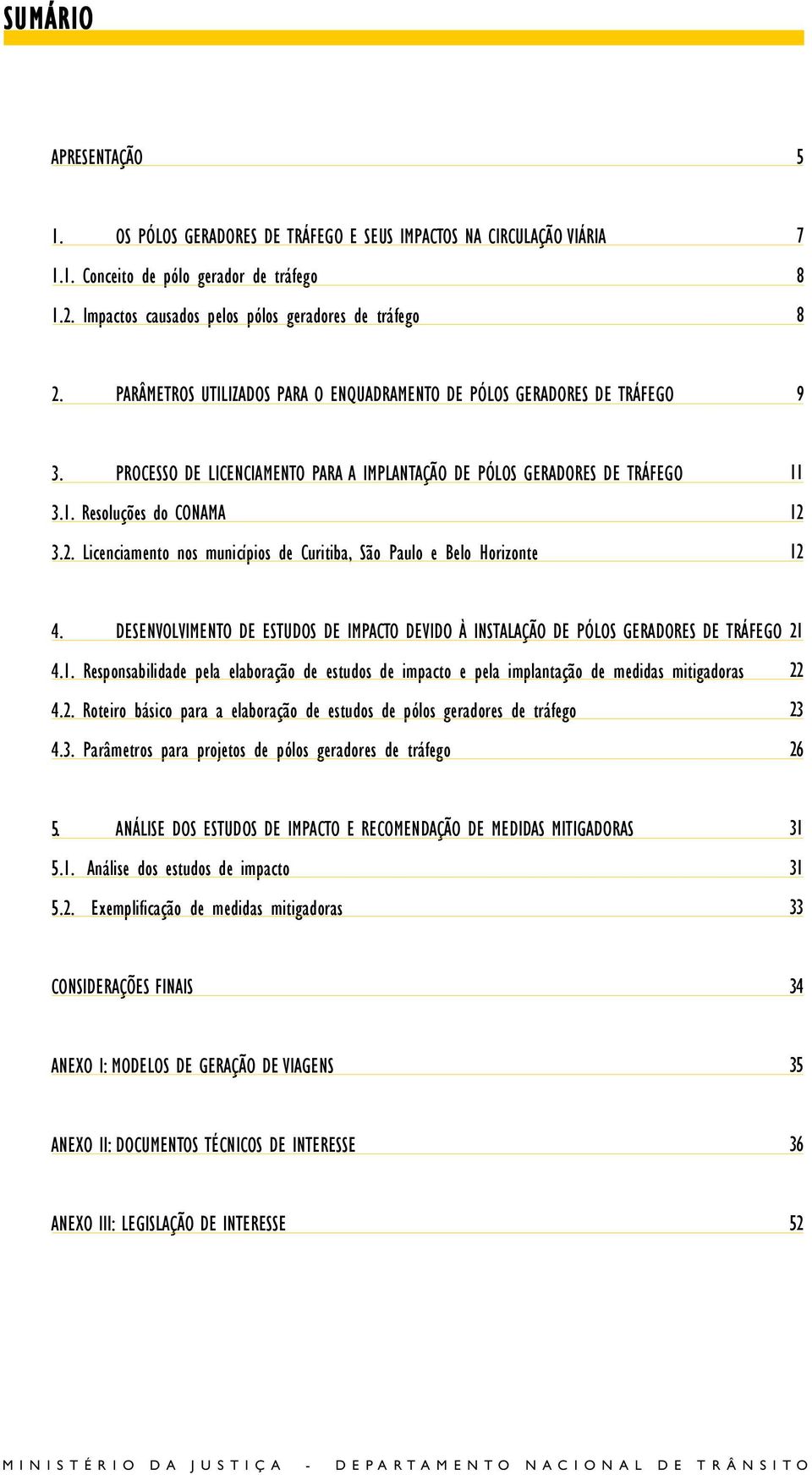 SUMÁRIO

APRESENTAÇÃO 5

1. OS PÓLOS GERADORES DE TRÁFEGO E SEUS IMPACTOS NA CIRCULAÇÃO VIÁRIA 7

1.1. Conceito de pólo gerador de tráfego 8

1.2. Impactos causados pelos pólos geradores de tráfego 8

2. PARÂMETROS UTILIZADOS PARA O ENQUADRAMENTO DE PÓLOS GERADORES DE TRÁFEGO 9

3. PROCESSO DE LICENCIAMENTO PARA A IMPLANTAÇÃO DE PÓLOS GERADORES DE TRÁFEGO 11

3.1. Resoluções do CONAMA 12

3.2. Licenciamento nos municípios de Curitiba, São Paulo e Belo Horizonte 12

4. DESENVOLVIMENTO DE ESTUDOS DE IMPACTO DEVIDO À INSTALAÇÃO DE PÓLOS GERADORES DE TRÁFEGO 21

4.1. Responsabilidade pela elaboração de estudos de impacto e pela implantação de medidas mitigadoras 22

4.2. Roteiro básico para a elaboração de estudos de pólos geradores de tráfego 23

4.3. Parâmetros para projetos de pólos geradores de tráfego 26

5. ANÁLISE DOS ESTUDOS DE IMPACTO E RECOMENDAÇÃO DE MEDIDAS MITIGADORAS 31

5.1. Análise dos estudos de impacto 31

5.2. Exemplificação de medidas mitigadoras 33

CONSIDERAÇÕES FINAIS 34

ANEXO I: MODELOS DE GERAÇÃO DE VIAGENS 35

ANEXO II: DOCUMENTOS TÉCNICOS DE INTERESSE 36

ANEXO III: LEGISLAÇÃO DE INTERESSE 52

MINISTÉRIO DA JUSTIÇA - DEPARTAMENTO NACIONAL DE TRÂNSITO